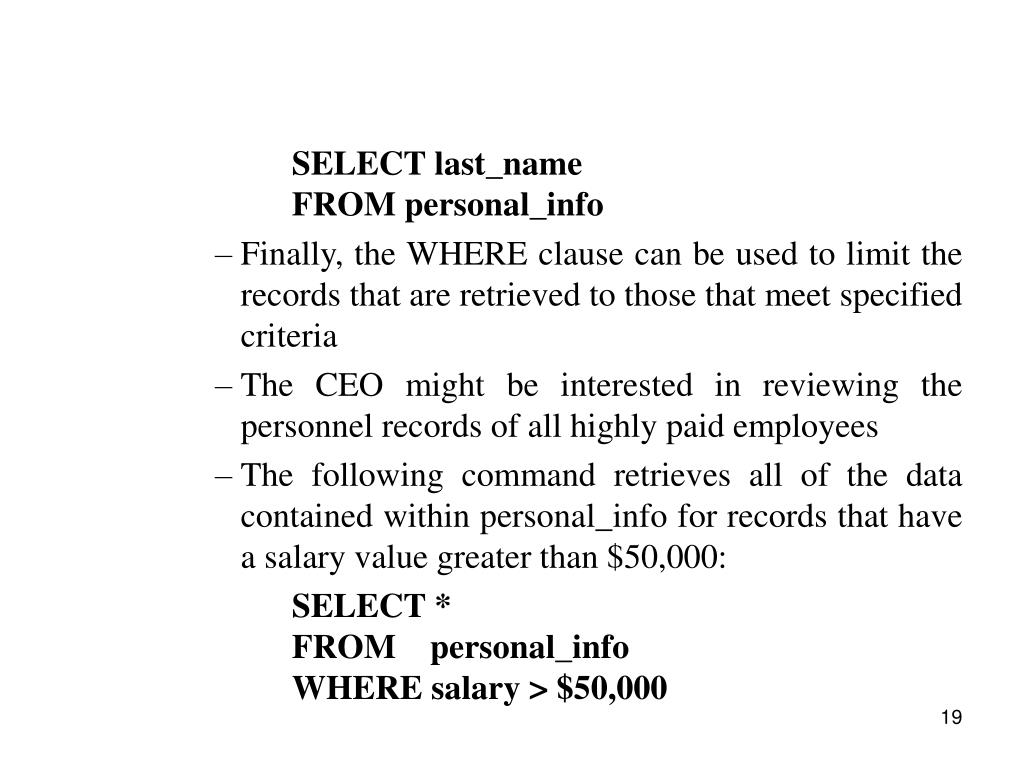 SELECT last_name
FROM personal_info

– Finally, the WHERE clause can be used to limit the records that are retrieved to those that meet specified criteria

– The CEO might be interested in reviewing the personnel records of all highly paid employees

– The following command retrieves all of the data contained within personal_info for records that have a salary value greater than \$50,000:

SELECT *
FROM personal_info
WHERE salary > \$50,000

19